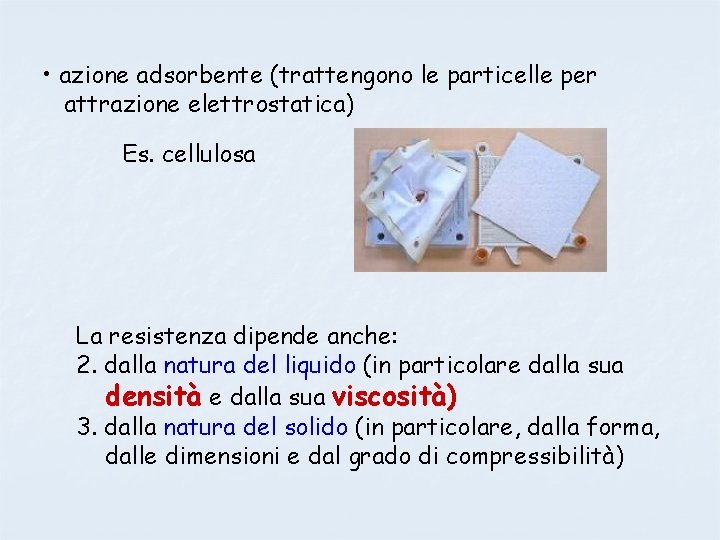 • azione adsorbente (trattengono le particelle per attrazione elettrostatica)

Es. cellulosa

La resistenza dipende anche:
2. dalla natura del liquido (in particolare dalla sua densità e dalla sua viscosità)
3. dalla natura del solido (in particolare, dalla forma, dalle dimensioni e dal grado di compressibilità)